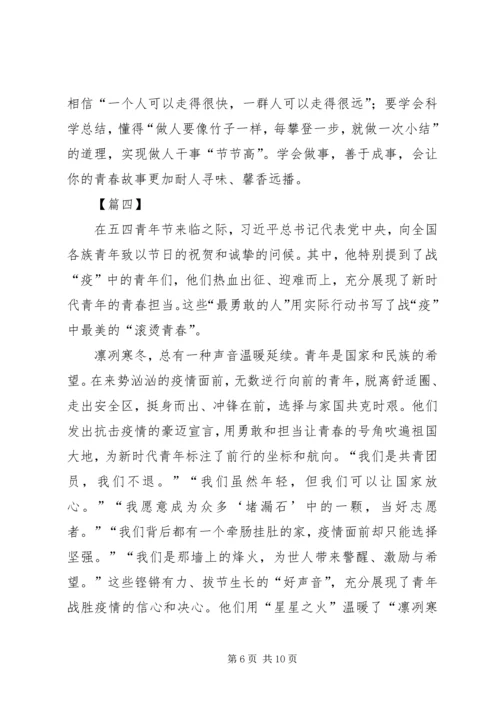 相信“一个人可以走得很快，一群人可以走得很远”；要学会科学总结，懂得“做人要像竹子一样，每攀登一步，就做一次小结”的道理，实现做人干事“节节高”。学会做事，善于成事，会让你的青春故事更加耐人寻味、馨香远播。

【篇四】

在五四青年节来临之际，习近平总书记代表党中央，向全国各族青年致以节日的祝贺和诚挚的问候。其中，他特别提到了战“疫”中的青年们，他们热血出征、迎难而上，充分展现了新时代青年的青春担当。这些“最勇敢的人”用实际行动书写了战“疫”中最美的“滚烫青春”。

凛冽寒冬，总有一种声音温暖延续。青年是国家和民族的希望。在来势汹汹的疫情面前，无数逆行向前的青年，脱离舒适圈、走出安全区，挺身而出、冲锋在前，选择与家国共克时艰。他们发出抗击疫情的豪迈宣言，用勇敢和担当让青春的号角吹遍祖国大地，为新时代青年标注了前行的坐标和航向。“我们是共青团员，我们不退。”“我们虽然年轻，但我们可以让国家放心。”“我愿意成为众多‘堵漏石’中的一颗，当好志愿者。”“我们背后都有一个牵肠挂肚的家，疫情面前却只能选择坚强。”“我们是那墙上的烽火，为世人带来警醒、激励与希望。”这些铿锵有力、拔节生长的“好声音”，充分展现了青年战胜疫情的信心和决心。他们用“星星之火”温暖了“凛冽寒

第 6 页 共 10 页